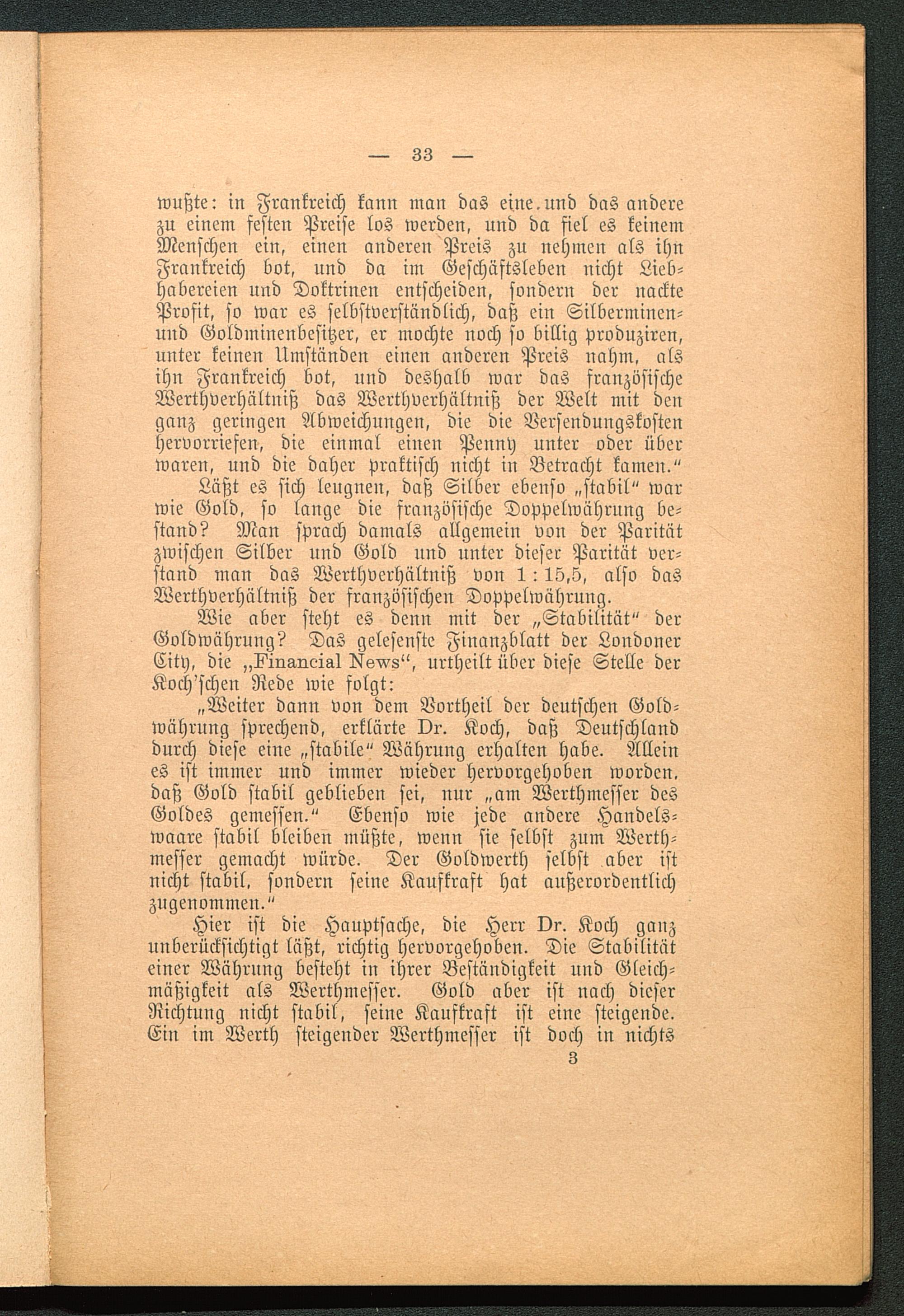 — 33 —

wußte: in Frankreich kann man das eine und das andere zu einem festen Preise los werden, und da fiel es keinem Menschen ein, einen anderen Preis zu nehmen als ihn Frankreich bot, und da im Geschäftsleben nicht Liebhabereien und Doktrinen entscheiden, sondern der nackte Profit, so war es selbstverständlich, daß ein Silberminen- und Goldminenbesitzer, er mochte noch so billig produziren, unter keinen Umständen einen anderen Preis nahm, als ihn Frankreich bot, und deshalb war das französische Werthverhältniß das Werthverhältniß der Welt mit den ganz geringen Abweichungen, die die Versendungskosten hervorriefen, die einmal einen Penny unter oder über waren, und die daher praktisch nicht in Betracht kamen."

Läßt es sich leugnen, daß Silber ebenso „stabil" war wie Gold, so lange die französische Doppelwährung bestand? Man sprach damals allgemein von der Parität zwischen Silber und Gold und unter dieser Parität verstand man das Werthverhältniß von 1 : 15,5, also das Werthverhältniß der französischen Doppelwährung.

Wie aber steht es denn mit der „Stabilität" der Goldwährung? Das gelesenste Finanzblatt der Londoner City, die „Financial News", urtheilt über diese Stelle der Koch'schen Rede wie folgt:

„Weiter dann von dem Vortheil der deutschen Goldwährung sprechend, erklärte Dr. Koch, daß Deutschland durch diese eine „stabile" Währung erhalten habe. Allein es ist immer und immer wieder hervorgehoben worden, daß Gold stabil geblieben sei, nur „am Werthmesser des Goldes gemessen." Ebenso wie jede andere Handelswaare stabil bleiben müßte, wenn sie selbst zum Werthmesser gemacht würde. Der Goldwerth selbst aber ist nicht stabil, sondern seine Kaufkraft hat außerordentlich zugenommen."

Hier ist die Hauptsache, die Herr Dr. Koch ganz unberücksichtigt läßt, richtig hervorgehoben. Die Stabilität einer Währung besteht in ihrer Beständigkeit und Gleichmäßigkeit als Werthmesser. Gold aber ist nach dieser Richtung nicht stabil, seine Kaufkraft ist eine steigende. Ein im Werth steigender Werthmesser ist doch in nichts

3